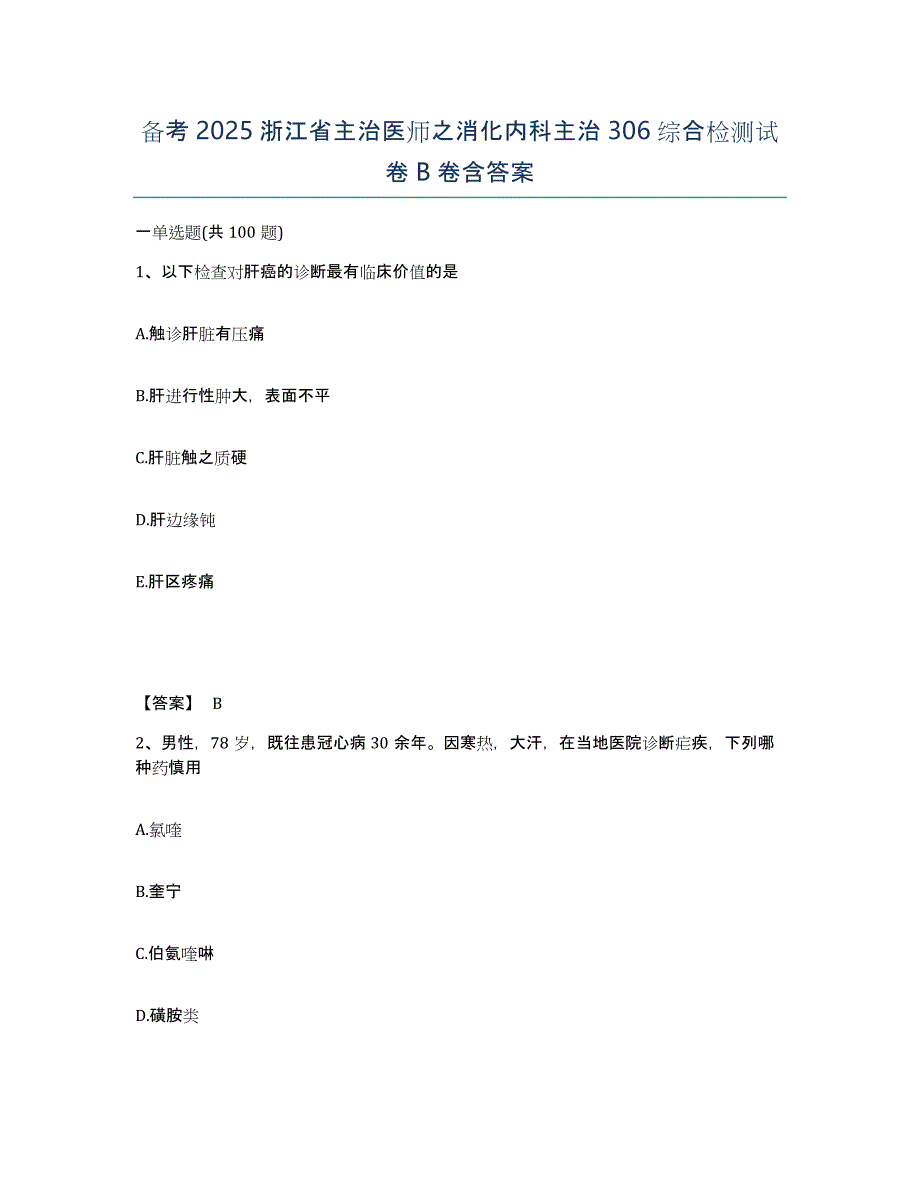 备考 2025 浙江省主治医师之消化内科主治 306 综合检测试卷 B 卷含答案

一单选题(共 100 题)

1、以下检查对肝癌的诊断最有临床价值的是

A.触诊肝脏有压痛

B.肝进行性肿大，表面不平

C.肝脏触之质硬

D.肝边缘钝

E.肝区疼痛

【答案】 B

2、男性，78 岁，既往患冠心病 30 余年。因寒热，大汗，在当地医院诊断疟疾，下列哪种药慎用

A.氯喹

B.奎宁

C.伯氨喹啉

D.磺胺类